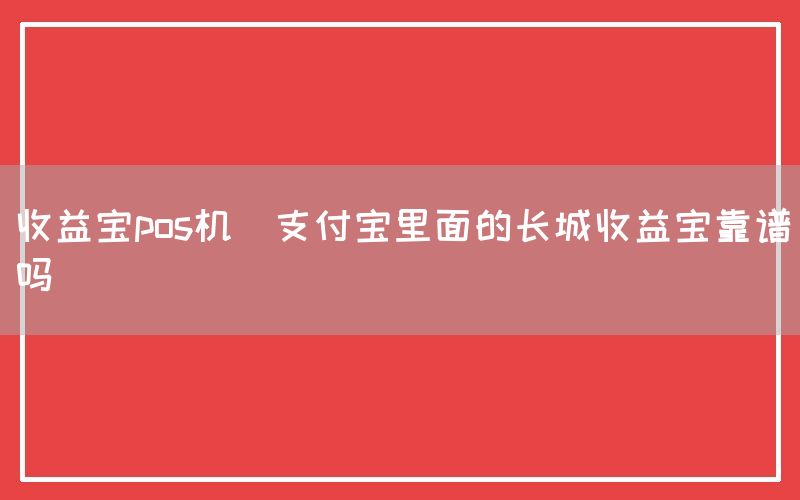 收益宝pos机  支付宝里面的长城收益宝靠谱吗